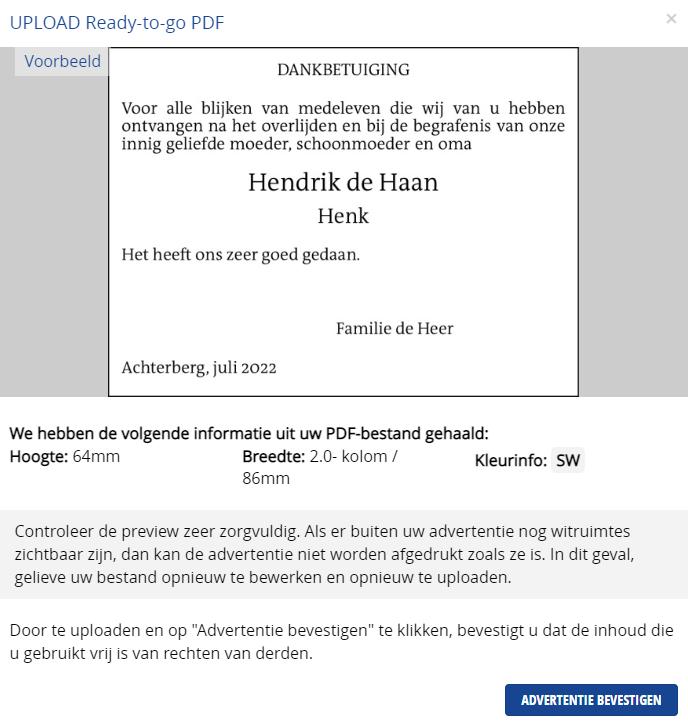 UPLOAD Ready-to-go PDF

×

Voorbeeld

DANKBETUIGING

Voor alle blijken van medeleven die wij van u hebben ontvangen na het overlijden en bij de begrafenis van onze innig geliefde moeder, schoonmoeder en oma

Hendrik de Haan

Henk

Het heeft ons zeer goed gedaan.

Familie de Heer

Achterberg, juli 2022

We hebben de volgende informatie uit uw PDF-bestand gehaald:

Hoogte: 64mm

Breedte: 2.0- kolom / 86mm

Kleurinfo: SW

Controleer de preview zeer zorgvuldig. Als er buiten uw advertentie nog witruimtes zichtbaar zijn, dan kan de advertentie niet worden afgedrukt zoals ze is. In dit geval, gelieve uw bestand opnieuw te bewerken en opnieuw te uploaden.

Door te uploaden en op "Advertentie bevestigen" te klikken, bevestigt u dat de inhoud die u gebruikt vrij is van rechten van derden.

ADVERTENTIE BEVESTIGEN